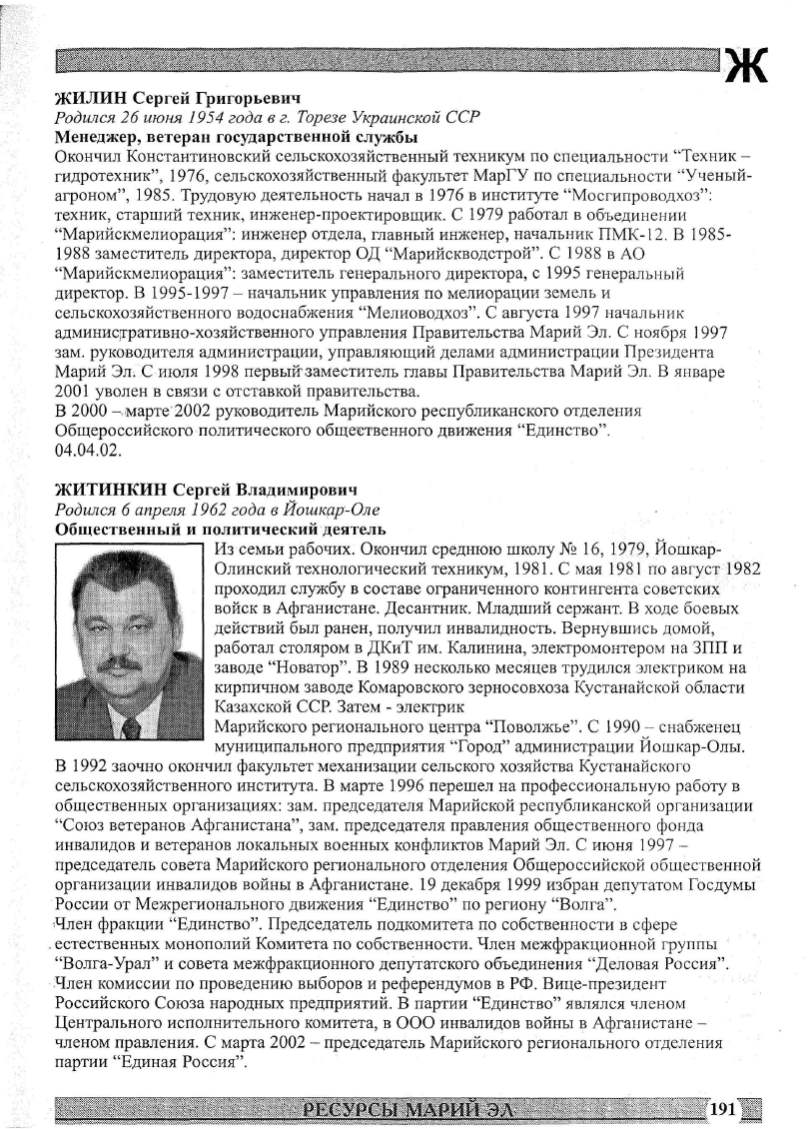 Ж

ЖИЛИН Сергей Григорьевич
Родился 26 июня 1954 года в г. Торезе Украинской ССР
Менеджер, ветеран государственной службы
Окончил Константиновский сельскохозяйственный техникум по специальности "Техник – гидротехник", 1976, сельскохозяйственный факультет МарГУ по специальности "Ученый-агроном", 1985. Трудовую деятельность начал в 1976 в институте "Мосгипроводхоз": техник, старший техник, инженер-проектировщик. С 1979 работал в объединении "Марийскмелиорация": инженер отдела, главный инженер, начальник ПМК-12. В 1985-1988 заместитель директора, директор ОД "Марийскводстрой". С 1988 в АО "Марийскмелиорация": заместитель генерального директора, с 1995 генеральный директор. В 1995-1997 – начальник управления по мелиорации земель и сельскохозяйственного водоснабжения "Мелиоводхоз". С августа 1997 начальник административно-хозяйственного управления Правительства Марий Эл. С ноября 1997 зам. руководителя администрации, управляющий делами администрации Президента Марий Эл. С июля 1998 первый заместитель главы Правительства Марий Эл. В январе 2001 уволен в связи с отставкой правительства.
В 2000 – марте 2002 руководитель Марийского республиканского отделения Общероссийского политического общественного движения "Единство".
04.04.02.

ЖИТИНКИН Сергей Владимирович
Родился 6 апреля 1962 года в Йошкар-Оле
Общественный и политический деятель
Из семьи рабочих. Окончил среднюю школу № 16, 1979, Йошкар-Олинский технологический техникум, 1981. С мая 1981 по август 1982 проходил службу в составе ограниченного контингента советских войск в Афганистане. Десантник. Младший сержант. В ходе боевых действий был ранен, получил инвалидность. Вернувшись домой, работал столяром в ДКиТ им. Калинина, электромонтером на ЗПП и заводе "Новатор". В 1989 несколько месяцев трудился электриком на кирпичном заводе Комаровского зерносовхоза Кустанайской области Казахской ССР. Затем - электрик
Марийского регионального центра "Поволжье". С 1990 – снабженец муниципального предприятия "Город" администрации Йошкар-Олы.
В 1992 заочно окончил факультет механизации сельского хозяйства Кустанайского сельскохозяйственного института. В марте 1996 перешел на профессиональную работу в общественных организациях: зам. председателя Марийской республиканской организации "Союз ветеранов Афганистана", зам. председателя правления общественного фонда инвалидов и ветеранов локальных военных конфликтов Марий Эл. С июня 1997 – председатель совета Марийского регионального отделения Общероссийской общественной организации инвалидов войны в Афганистане. 19 декабря 1999 избран депутатом Госдумы России от Межрегионального движения "Единство" по региону "Волга".
Член фракции "Единство". Председатель подкомитета по собственности в сфере естественных монополий Комитета по собственности. Член межфракционной группы "Волга-Урал" и совета межфракционного депутатского объединения "Деловая Россия". Член комиссии по проведению выборов и референдумов в РФ. Вице-президент Российского Союза народных предприятий. В партии "Единство" являлся членом Центрального исполнительного комитета, в ООО инвалидов войны в Афганистане – членом правления. С марта 2002 – председатель Марийского регионального отделения партии "Единая Россия".

РЕСУРСЫ МАРИЙ ЭЛ 191